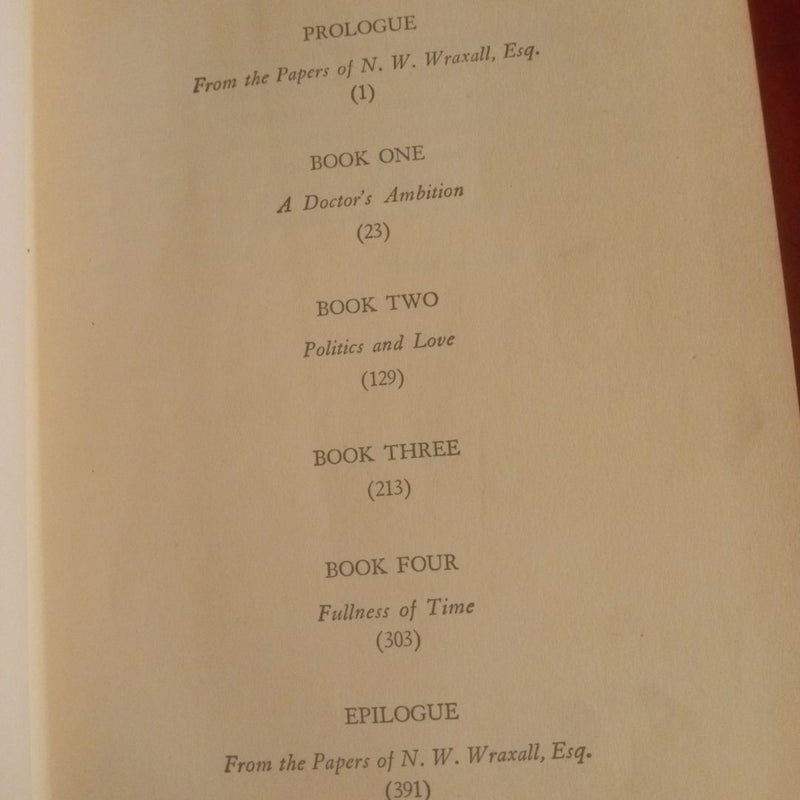 PROLOGUE

From the Papers of N. W. Wraxall, Esq.

(1)

BOOK ONE

A Doctor's Ambition

(23)

BOOK TWO

Politics and Love

(129)

BOOK THREE

(213)

BOOK FOUR

Fullness of Time

(303)

EPILOGUE

From the Papers of N. W. Wraxall, Esq.

(391)